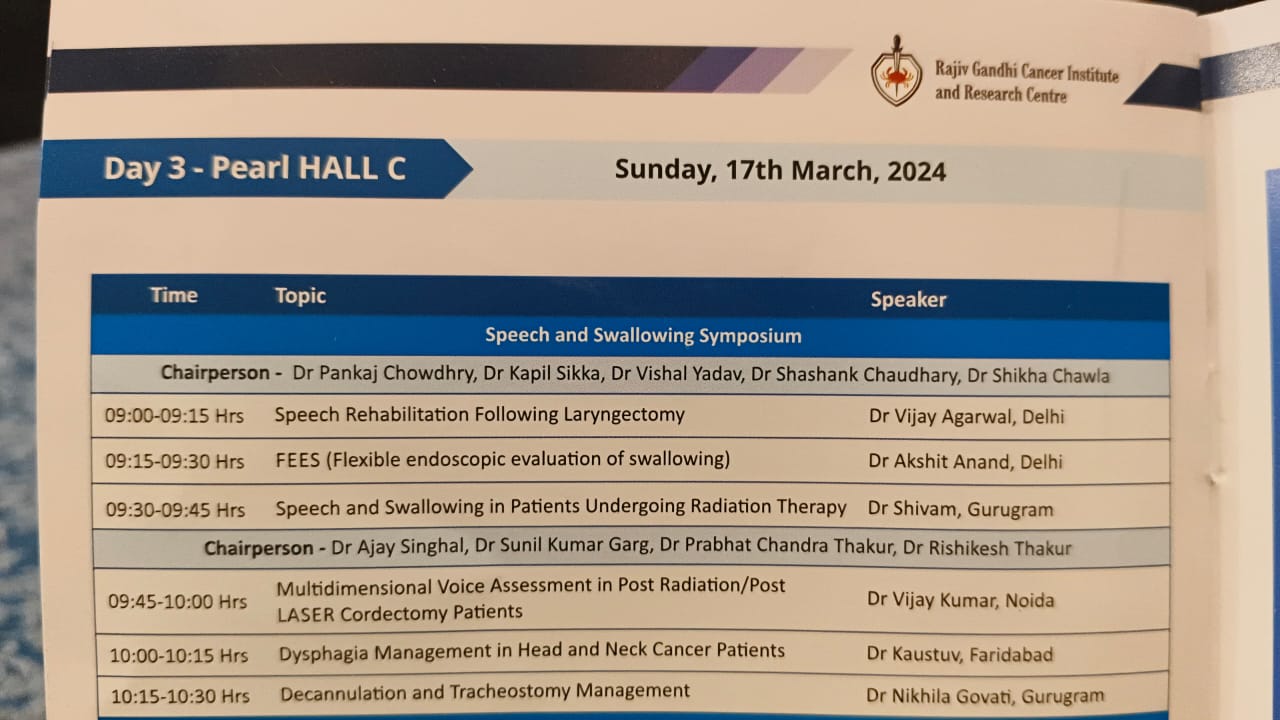 Rajiv Gandhi Cancer Institute and Research Centre

Day 3 - Pearl HALL C

Sunday, 17th March, 2024

| Time | Topic | Speaker |
|---|---|---|
| Speech and Swallowing Symposium | | |
| Chairperson - Dr Pankaj Chowdhry, Dr Kapil Sikka, Dr Vishal Yadav, Dr Shashank Chaudhary, Dr Shikha Chawla | | |
| 09:00-09:15 Hrs | Speech Rehabilitation Following Laryngectomy | Dr Vijay Agarwal, Delhi |
| 09:15-09:30 Hrs | FEES (Flexible endoscopic evaluation of swallowing) | Dr Akshit Anand, Delhi |
| 09:30-09:45 Hrs | Speech and Swallowing in Patients Undergoing Radiation Therapy | Dr Shivam, Gurugram |
| Chairperson - Dr Ajay Singhal, Dr Sunil Kumar Garg, Dr Prabhat Chandra Thakur, Dr Rishikesh Thakur | | |
| 09:45-10:00 Hrs | Multidimensional Voice Assessment in Post Radiation/Post LASER Cordectomy Patients | Dr Vijay Kumar, Noida |
| 10:00-10:15 Hrs | Dysphagia Management in Head and Neck Cancer Patients | Dr Kaustuv, Faridabad |
| 10:15-10:30 Hrs | Decannulation and Tracheostomy Management | Dr Nikhila Govati, Gurugram |